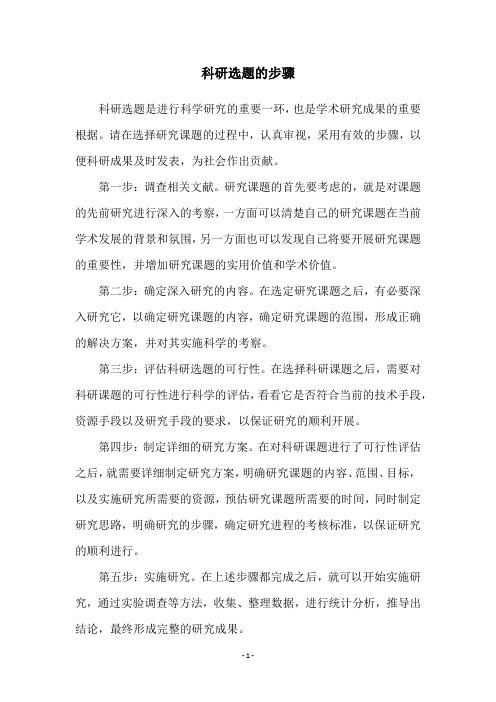 科研选题的步骤

科研选题是进行科学研究的重要一环，也是学术研究成果的重要根据。请在选择研究课题的过程中，认真审视，采用有效的步骤，以便科研成果及时发表，为社会作出贡献。

第一步：调查相关文献。研究课题的首先要考虑的，就是对课题的先前研究进行深入的考察，一方面可以清楚自己的研究课题在当前学术发展的背景和氛围，另一方面也可以发现自己将要开展研究课题的重要性，并增加研究课题的实用价值和学术价值。

第二步：确定深入研究的内容。在选定研究课题之后，有必要深入研究它，以确定研究课题的内容，确定研究课题的范围，形成正确的解决方案，并对其实施科学的考察。

第三步：评估科研选题的可行性。在选择科研课题之后，需要对科研课题的可行性进行科学的评估，看看它是否符合当前的技术手段，资源手段以及研究手段的要求，以保证研究的顺利开展。

第四步：制定详细的研究方案。在对科研课题进行了可行性评估之后，就需要详细制定研究方案，明确研究课题的内容、范围、目标，以及实施研究所需要的资源，预估研究课题所需要的时间，同时制定研究思路，明确研究的步骤，确定研究进程的考核标准，以保证研究的顺利进行。

第五步：实施研究。在上述步骤都完成之后，就可以开始实施研究，通过实验调查等方法，收集、整理数据，进行统计分析，推导出结论，最终形成完整的研究成果。

- 1 -